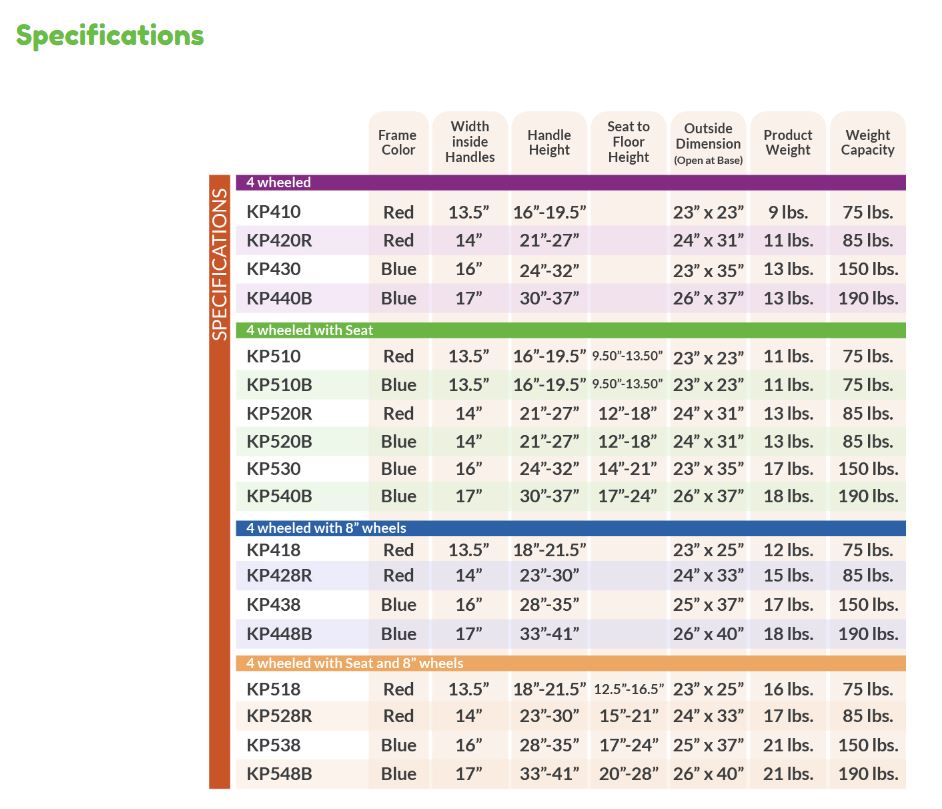 Specifications

SPECIFICATIONS

| | Frame Color | Width inside Handles | Handle Height | Seat to Floor Height | Outside Dimension (Open at Base) | Product Weight | Weight Capacity |
|---|---|---|---|---|---|---|---|
| 4 wheeled | | | | | | | |
| KP410 | Red | 13.5” | 16”-19.5” | | 23” x 23” | 9 lbs. | 75 lbs. |
| KP420R | Red | 14” | 21”-27” | | 24” x 31” | 11 lbs. | 85 lbs. |
| KP430 | Blue | 16” | 24”-32” | | 23” x 35” | 13 lbs. | 150 lbs. |
| KP440B | Blue | 17” | 30”-37” | | 26” x 37” | 13 lbs. | 190 lbs. |
| 4 wheeled with Seat | | | | | | | |
| KP510 | Red | 13.5” | 16”-19.5” | 9.50”-13.50” | 23” x 23” | 11 lbs. | 75 lbs. |
| KP510B | Blue | 13.5” | 16”-19.5” | 9.50”-13.50” | 23” x 23” | 11 lbs. | 75 lbs. |
| KP520R | Red | 14” | 21”-27” | 12”-18” | 24” x 31” | 13 lbs. | 85 lbs. |
| KP520B | Blue | 14” | 21”-27” | 12”-18” | 24” x 31” | 13 lbs. | 85 lbs. |
| KP530 | Blue | 16” | 24”-32” | 14”-21” | 23” x 35” | 17 lbs. | 150 lbs. |
| KP540B | Blue | 17” | 30”-37” | 17”-24” | 26” x 37” | 18 lbs. | 190 lbs. |
| 4 wheeled with 8” wheels | | | | | | | |
| KP418 | Red | 13.5” | 18”-21.5” | | 23” x 25” | 12 lbs. | 75 lbs. |
| KP428R | Red | 14” | 23”-30” | | 24” x 33” | 15 lbs. | 85 lbs. |
| KP438 | Blue | 16” | 28”-35” | | 25” x 37” | 17 lbs. | 150 lbs. |
| KP448B | Blue | 17” | 33”-41” | | 26” x 40” | 18 lbs. | 190 lbs. |
| 4 wheeled with Seat and 8” wheels | | | | | | | |
| KP518 | Red | 13.5” | 18”-21.5” | 12.5”-16.5” | 23” x 25” | 16 lbs. | 75 lbs. |
| KP528R | Red | 14” | 23”-30” | 15”-21” | 24” x 33” | 17 lbs. | 85 lbs. |
| KP538 | Blue | 16” | 28”-35” | 17”-24” | 25” x 37” | 21 lbs. | 150 lbs. |
| KP548B | Blue | 17” | 33”-41” | 20”-28” | 26” x 40” | 21 lbs. | 190 lbs. |